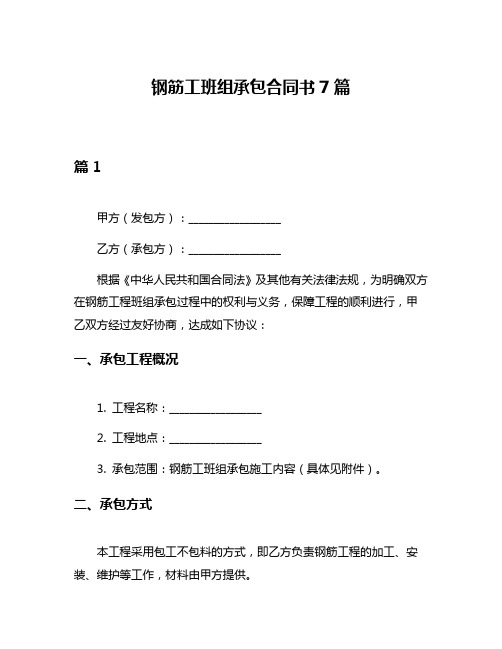 钢筋工班组承包合同书 7 篇

篇 1

甲方（发包方）：________________

乙方（承包方）：________________

根据《中华人民共和国合同法》及其他有关法律法规，为明确双方在钢筋工程班组承包过程中的权利与义务，保障工程的顺利进行，甲乙双方经过友好协商，达成如下协议：

一、承包工程概况

1. 工程名称：________________

2. 工程地点：________________

3. 承包范围：钢筋工班组承包施工内容（具体见附件）。

二、承包方式

本工程采用包工不包料的方式，即乙方负责钢筋工程的加工、安装、维护等工作，材料由甲方提供。